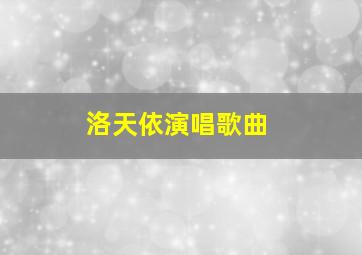 洛天依演唱歌曲